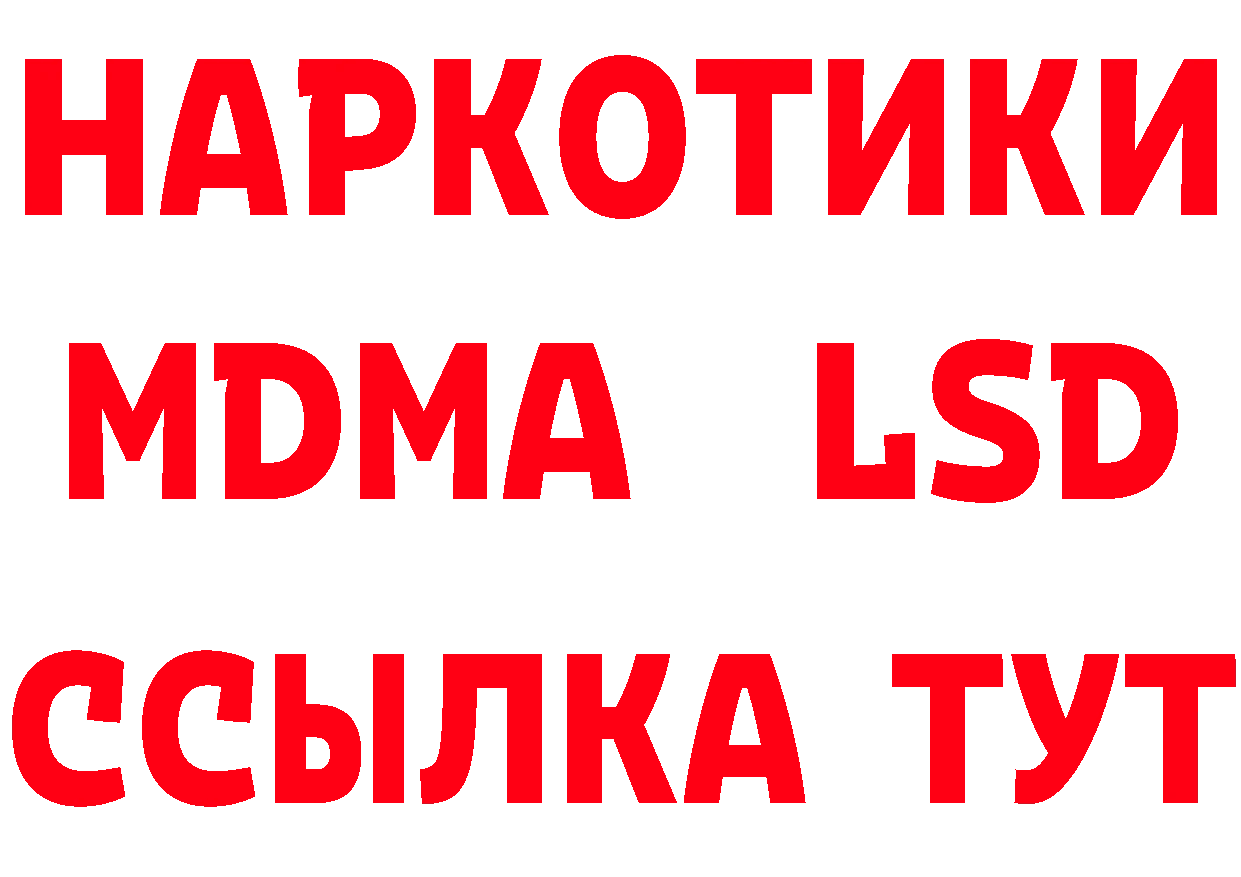 НАРКОТИКИ
MDMA LSD
ССЫЛКА ТУТ